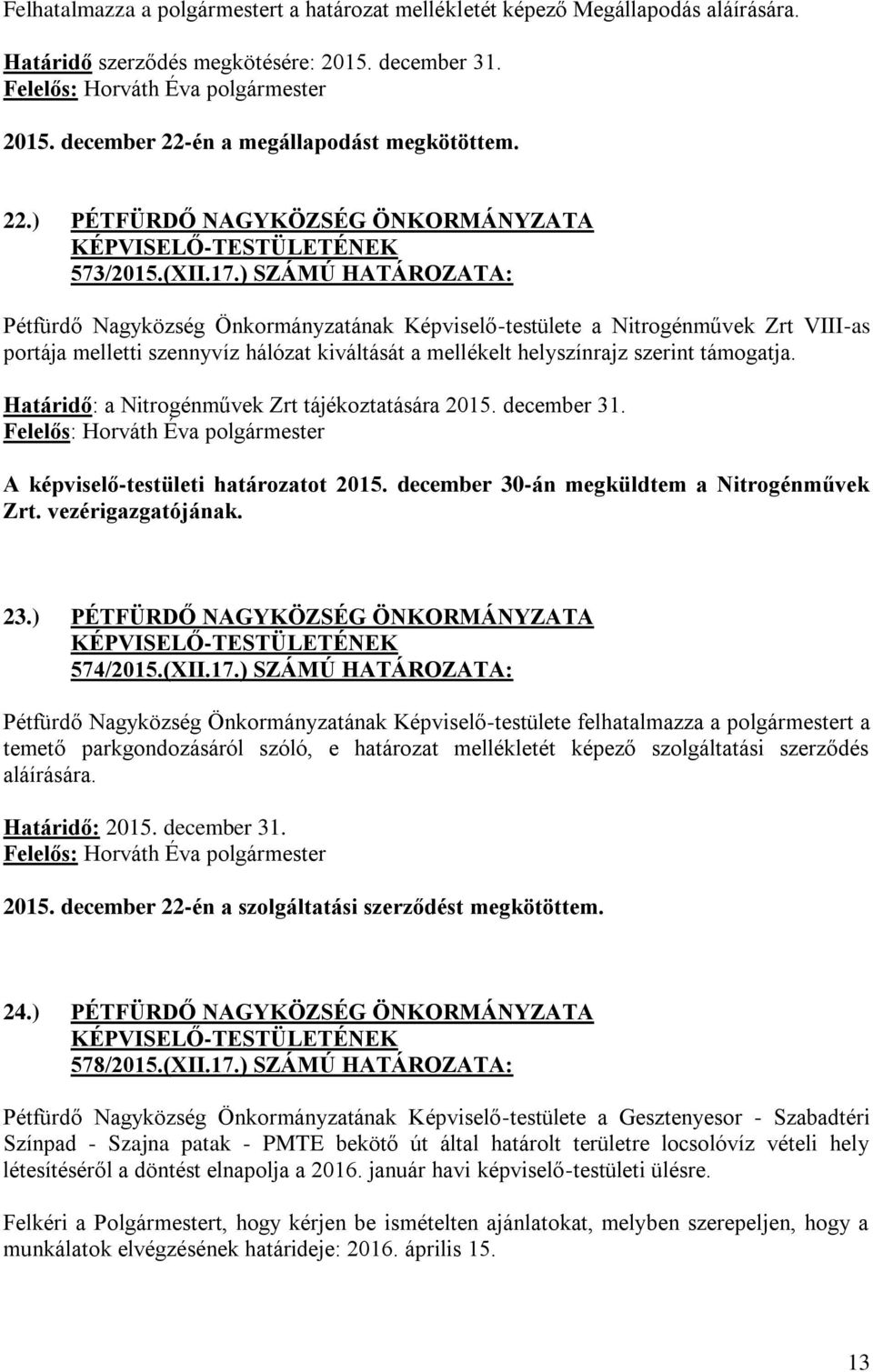 Felhatalmazza a polgármestert a határozat mellékletét képező Megállapodás aláírására.

Határidő szerződés megkötésére: 2015. december 31.
Felelős: Horváth Éva polgármester

2015. december 22-én a megállapodást megkötöttem.

22.) PÉTFÜRDŐ NAGYKÖZSÉG ÖNKORMÁNYZATA KÉPVISELŐ-TESTÜLETÉNEK 573/2015.(XII.17.) SZÁMÚ HATÁROZATA:

Pétfürdő Nagyközség Önkormányzatának Képviselő-testülete a Nitrogénművek Zrt VIII-as portája melletti szennyvíz hálózat kiváltását a mellékelt helyszínrajz szerint támogatja.

Határidő: a Nitrogénművek Zrt tájékoztatására 2015. december 31.
Felelős: Horváth Éva polgármester

A képviselő-testületi határozatot 2015. december 30-án megküldtem a Nitrogénművek Zrt. vezérigazgatójának.

23.) PÉTFÜRDŐ NAGYKÖZSÉG ÖNKORMÁNYZATA KÉPVISELŐ-TESTÜLETÉNEK 574/2015.(XII.17.) SZÁMÚ HATÁROZATA:

Pétfürdő Nagyközség Önkormányzatának Képviselő-testülete felhatalmazza a polgármestert a temető parkgondozásáról szóló, e határozat mellékletét képező szolgáltatási szerződés aláírására.

Határidő: 2015. december 31.
Felelős: Horváth Éva polgármester

2015. december 22-én a szolgáltatási szerződést megkötöttem.

24.) PÉTFÜRDŐ NAGYKÖZSÉG ÖNKORMÁNYZATA KÉPVISELŐ-TESTÜLETÉNEK 578/2015.(XII.17.) SZÁMÚ HATÁROZATA:

Pétfürdő Nagyközség Önkormányzatának Képviselő-testülete a Gesztenyesor - Szabadtéri Színpad - Szajna patak - PMTE bekötő út által határolt területre locsolóvíz vételi hely létesítéséről a döntést elnapolja a 2016. január havi képviselő-testületi ülésre.

Felkéri a Polgármestert, hogy kérjen be ismételten ajánlatokat, melyben szerepeljen, hogy a munkálatok elvégzésének határideje: 2016. április 15.

13